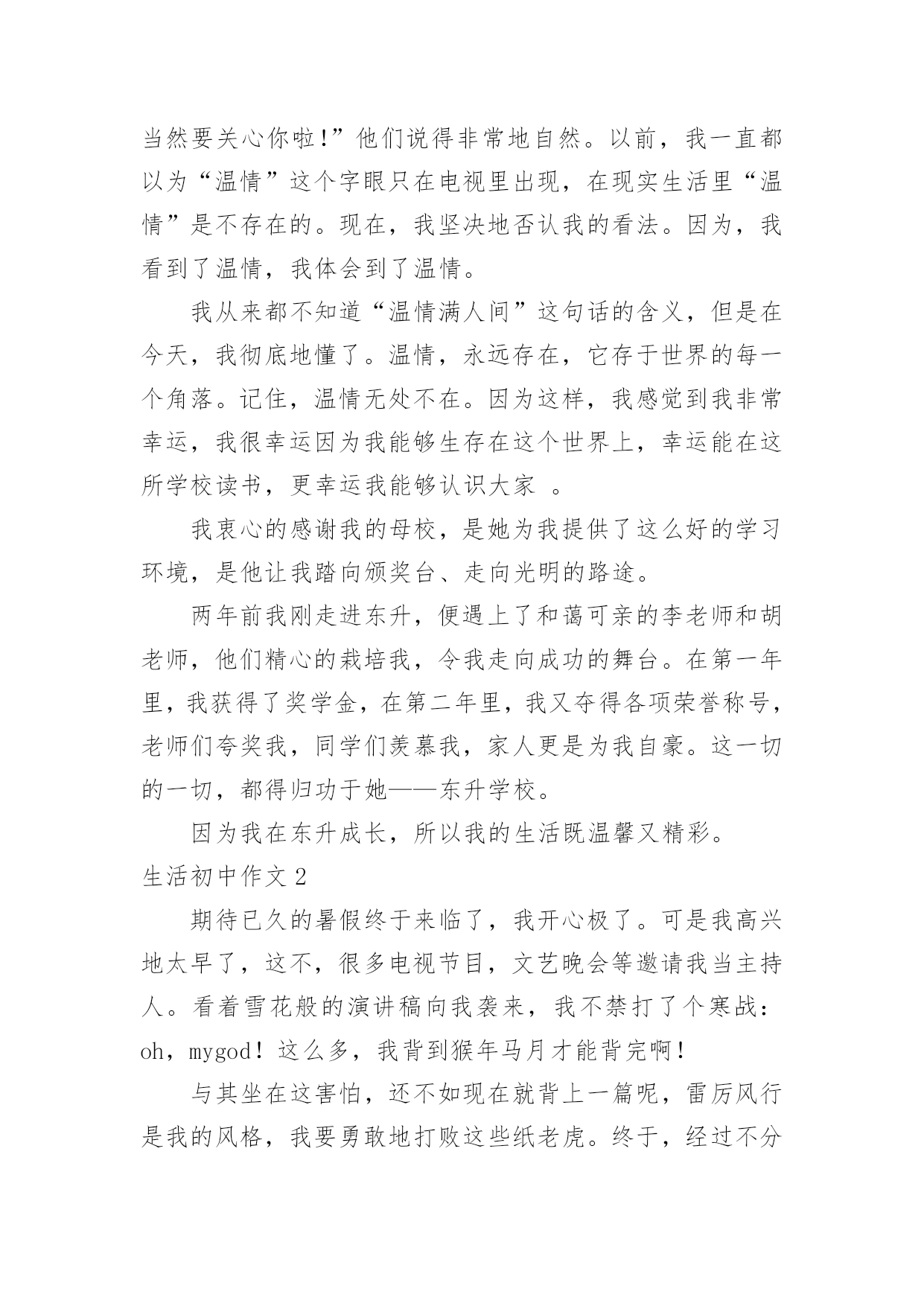 当然要关心你啦!”他们说得非常地自然。以前，我一直都以为“温情”这个字眼只在电视里出现，在现实生活里“温情”是不存在的。现在，我坚决地否认我的看法。因为，我看到了温情，我体会到了温情。

我从来都不知道“温情满人间”这句话的含义，但是在今天，我彻底地懂了。温情，永远存在，它存于世界的每一个角落。记住，温情无处不在。因为这样，我感觉到我非常幸运，我很幸运因为我能够生存在这个世界上，幸运能在这所学校读书，更幸运我能够认识大家 。

我衷心的感谢我的母校，是她为我提供了这么好的学习环境，是他让我踏向颁奖台、走向光明的路途。

两年前我刚走进东升，便遇上了和蔼可亲的李老师和胡老师，他们精心的栽培我，令我走向成功的舞台。在第一年里，我获得了奖学金，在第二年里，我又夺得各项荣誉称号，老师们夸奖我，同学们羡慕我，家人更是为我自豪。这一切的一切，都得归功于她——东升学校。

因为我在东升成长，所以我的生活既温馨又精彩。

生活初中作文2

期待已久的暑假终于来临了，我开心极了。可是我高兴地太早了，这不，很多电视节目，文艺晚会等邀请我当主持人。看着雪花般的演讲稿向我袭来，我不禁打了个寒战：oh，mygod！这么多，我背到猴年马月才能背完啊!

与其坐在这害怕，还不如现在就背上一篇呢，雷厉风行是我的风格，我要勇敢地打败这些纸老虎。终于，经过不分